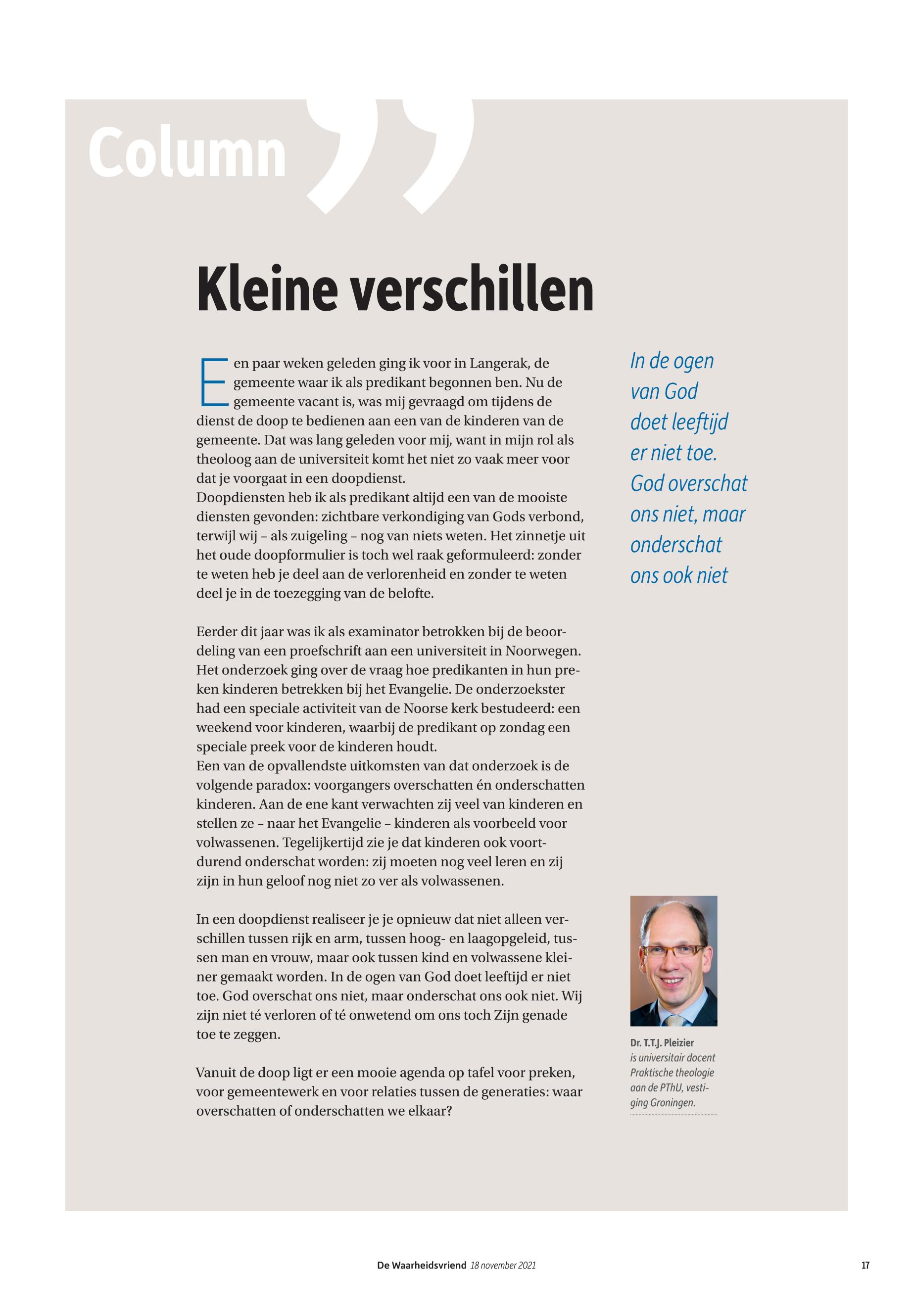 Column

Kleine verschillen

Een paar weken geleden ging ik voor in Langerak, de gemeente waar ik als predikant begonnen ben. Nu de gemeente vacant is, was mij gevraagd om tijdens de dienst de doop te bedienen aan een van de kinderen van de gemeente. Dat was lang geleden voor mij, want in mijn rol als theoloog aan de universiteit komt het niet zo vaak meer voor dat je voorgaat in een doopdienst.
Doopdiensten heb ik als predikant altijd een van de mooiste diensten gevonden: zichtbare verkondiging van Gods verbond, terwijl wij – als zuigeling – nog van niets weten. Het zinnetje uit het oude doopformulier is toch wel raak geformuleerd: zonder te weten heb je deel aan de verlorenheid en zonder te weten deel je in de toezegging van de belofte.

Eerder dit jaar was ik als examinator betrokken bij de beoordeling van een proefschrift aan een universiteit in Noorwegen. Het onderzoek ging over de vraag hoe predikanten in hun preken kinderen betrekken bij het Evangelie. De onderzoekster had een speciale activiteit van de Noorse kerk bestudeerd: een weekend voor kinderen, waarbij de predikant op zondag een speciale preek voor de kinderen houdt.
Een van de opvallendste uitkomsten van dat onderzoek is de volgende paradox: voorgangers overschatten én onderschatten kinderen. Aan de ene kant verwachten zij veel van kinderen en stellen ze – naar het Evangelie – kinderen als voorbeeld voor volwassenen. Tegelijkertijd zie je dat kinderen ook voortdurend onderschat worden: zij moeten nog veel leren en zij zijn in hun geloof nog niet zo ver als volwassenen.

In een doopdienst realiseer je je opnieuw dat niet alleen verschillen tussen rijk en arm, tussen hoog- en laagopgeleid, tussen man en vrouw, maar ook tussen kind en volwassene kleiner gemaakt worden. In de ogen van God doet leeftijd er niet toe. God overschat ons niet, maar onderschat ons ook niet. Wij zijn niet té verloren of té onwetend om ons toch Zijn genade toe te zeggen.

Vanuit de doop ligt er een mooie agenda op tafel voor preken, voor gemeentewerk en voor relaties tussen de generaties: waar overschatten of onderschatten we elkaar?

In de ogen van God doet leeftijd er niet toe. God overschat ons niet, maar onderschat ons ook niet

Dr. T.T.J. Pleizier is universitair docent Praktische theologie aan de PThU, vestiging Groningen.

De Waarheidsvriend 18 november 2021 17